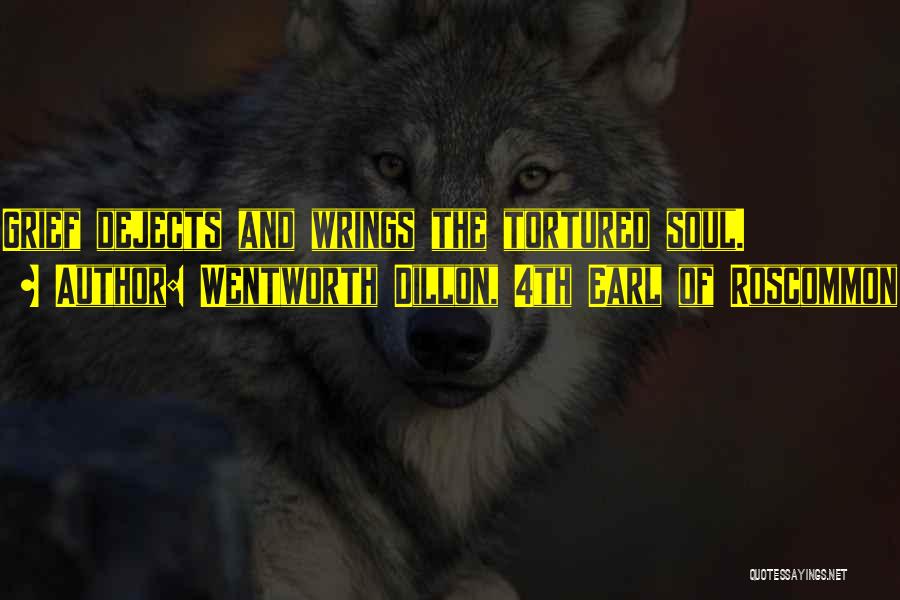 Grief dejects and wrings the tortured soul.

- Author: Wentworth Dillon, 4th Earl of Roscommon

QUOTESSAYINGS.NET